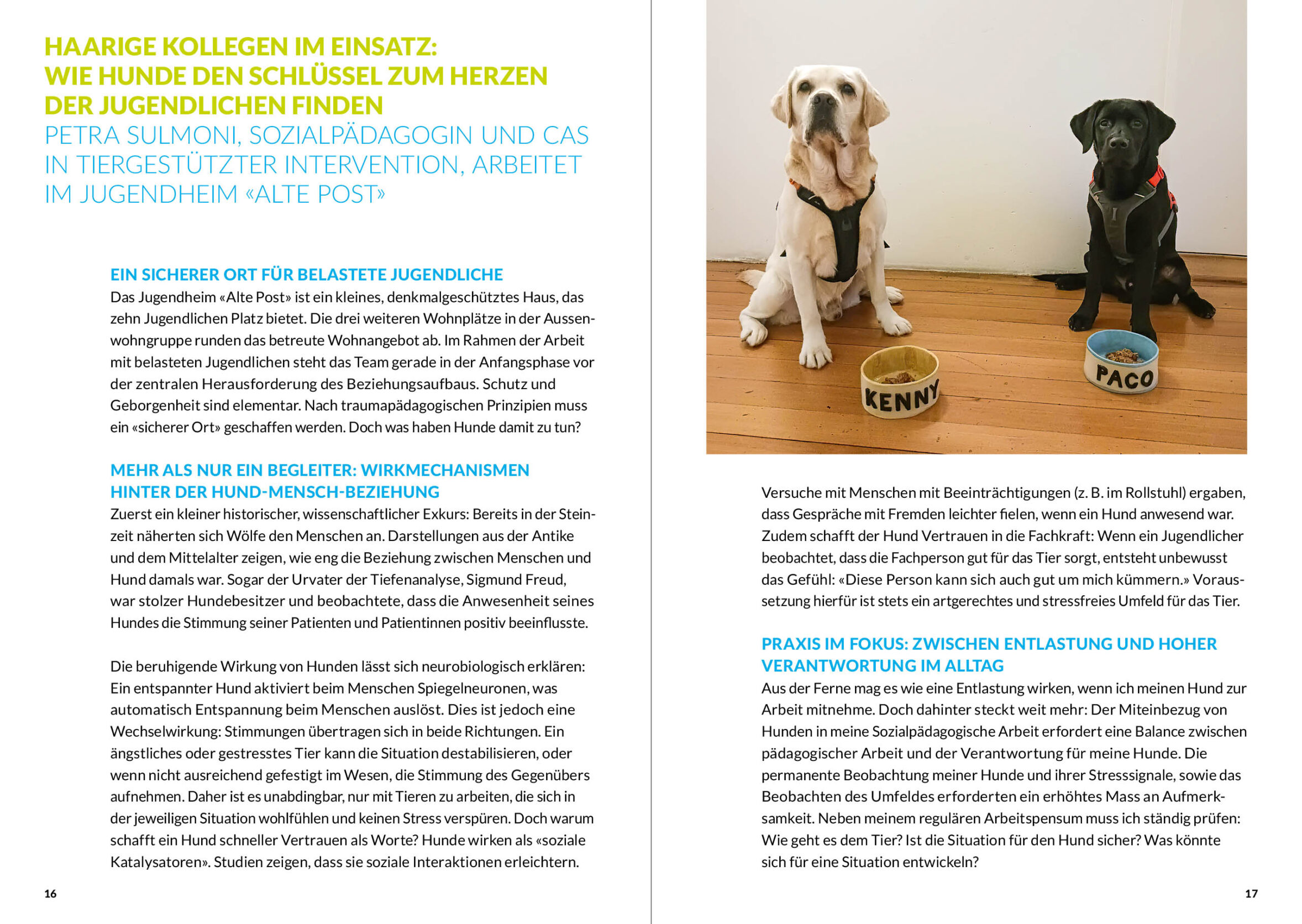 HAARIGE KOLLEGEN IM EINSATZ: WIE HUNDE DEN SCHLÜSSEL ZUM HERZEN DER JUGENDLICHEN FINDEN
PETRA SULMONI, SOZIALPÄDAGOGIN UND CAS IN TIERGESTÜTZTER INTERVENTION, ARBEITET IM JUGENDHEIM «ALTE POST»

EIN SICHERER ORT FÜR BELASTETE JUGENDLICHE
Das Jugendheim «Alte Post» ist ein kleines, denkmalgeschütztes Haus, das zehn Jugendlichen Platz bietet. Die drei weiteren Wohnplätze in der Aussenwohngruppe runden das betreute Wohnangebot ab. Im Rahmen der Arbeit mit belasteten Jugendlichen steht das Team gerade in der Anfangsphase vor der zentralen Herausforderung des Beziehungsaufbaus. Schutz und Geborgenheit sind elementar. Nach traumapädagogischen Prinzipien muss ein «sicherer Ort» geschaffen werden. Doch was haben Hunde damit zu tun?

MEHR ALS NUR EIN BEGLEITER: WIRKMECHANISMEN HINTER DER HUND-MENSCH-BEZIEHUNG
Zuerst ein kleiner historischer, wissenschaftlicher Exkurs: Bereits in der Steinzeit näherten sich Wölfe den Menschen an. Darstellungen aus der Antike und dem Mittelalter zeigen, wie eng die Beziehung zwischen Menschen und Hund damals war. Sogar der Urvater der Tiefenanalyse, Sigmund Freud, war stolzer Hundebesitzer und beobachtete, dass die Anwesenheit seines Hundes die Stimmung seiner Patienten und Patientinnen positiv beeinflusste.

Die beruhigende Wirkung von Hunden lässt sich neurobiologisch erklären: Ein entspannter Hund aktiviert beim Menschen Spiegelneuronen, was automatisch Entspannung beim Menschen auslöst. Dies ist jedoch eine Wechselwirkung: Stimmungen übertragen sich in beide Richtungen. Ein ängstliches oder gestresstes Tier kann die Situation destabilisieren, oder wenn nicht ausreichend gefestigt im Wesen, die Stimmung des Gegenübers aufnehmen. Daher ist es unabdingbar, nur mit Tieren zu arbeiten, die sich in der jeweiligen Situation wohlfühlen und keinen Stress verspüren. Doch warum schafft ein Hund schneller Vertrauen als Worte? Hunde wirken als «soziale Katalysatoren». Studien zeigen, dass sie soziale Interaktionen erleichtern.

16

KENNY
PACO

Versuche mit Menschen mit Beeinträchtigungen (z. B. im Rollstuhl) ergaben, dass Gespräche mit Fremden leichter fielen, wenn ein Hund anwesend war. Zudem schafft der Hund Vertrauen in die Fachkraft: Wenn ein Jugendlicher beobachtet, dass die Fachperson gut für das Tier sorgt, entsteht unbewusst das Gefühl: «Diese Person kann sich auch gut um mich kümmern.» Voraussetzung hierfür ist stets ein artgerechtes und stressfreies Umfeld für das Tier.

PRAXIS IM FOKUS: ZWISCHEN ENTLASTUNG UND HOHER VERANTWORTUNG IM ALLTAG
Aus der Ferne mag es wie eine Entlastung wirken, wenn ich meinen Hund zur Arbeit mitnehme. Doch dahinter steckt weit mehr: Der Miteinbezug von Hunden in meine Sozialpädagogische Arbeit erfordert eine Balance zwischen pädagogischer Arbeit und der Verantwortung für meine Hunde. Die permanente Beobachtung meiner Hunde und ihrer Stresssignale, sowie das Beobachten des Umfeldes erforderten ein erhöhtes Mass an Aufmerksamkeit. Neben meinem regulären Arbeitspensum muss ich ständig prüfen: Wie geht es dem Tier? Ist die Situation für den Hund sicher? Was könnte sich für eine Situation entwickeln?

17